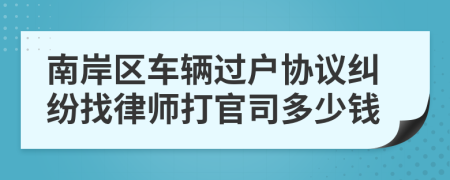 南岸区车辆过户协议纠纷找律师打官司多少钱